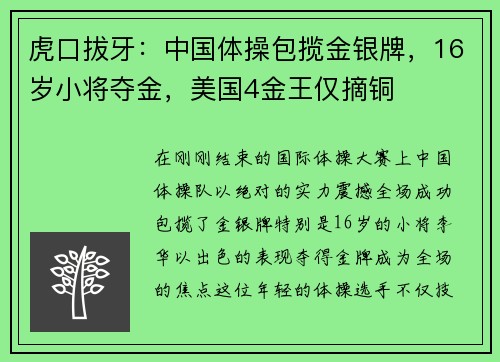 虎口拔牙：中国体操包揽金银牌，16岁小将夺金，美国4金王仅摘铜

在刚刚结束的国际体操大赛上中国体操队以绝对的实力震撼全场成功包揽了金银牌特别是16岁的小将李华以出色的表现夺得金牌成为全场的焦点这位年轻的体操选手不仅技